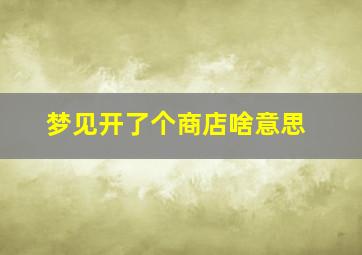 梦见开了个商店啥意思